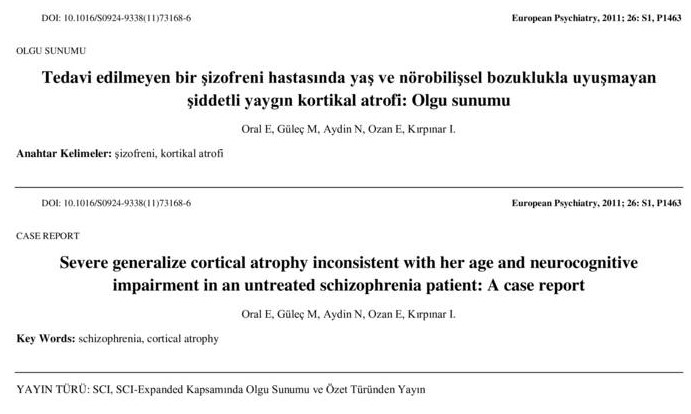 DOI: 10.1016/S0924-9338(11)73168-6

European Psychiatry, 2011; 26: S1, P1463

OLGU SUNUMU

Tedavi edilmeyen bir şizofreni hastasında yaş ve nörobilişsel bozuklukla uyuşmayan şiddetli yaygın kortikal atrofi: Olgu sunumu

Oral E, Güleç M, Aydin N, Ozan E, Kırpınar I.

Anahtar Kelimeler: şizofreni, kortikal atrofi

DOI: 10.1016/S0924-9338(11)73168-6

European Psychiatry, 2011; 26: S1, P1463

CASE REPORT

Severe generalize cortical atrophy inconsistent with her age and neurocognitive impairment in an untreated schizophrenia patient: A case report

Oral E, Güleç M, Aydin N, Ozan E, Kırpınar I.

Key Words: schizophrenia, cortical atrophy

YAYIN TÜRÜ: SCI, SCI-Expanded Kapsamında Olgu Sunumu ve Özet Türünden Yayın